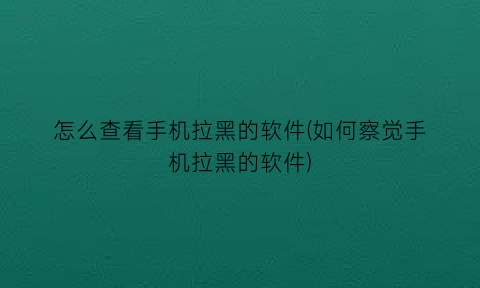 怎么查看手机拉黑的软件(如何察觉手机拉黑的软件)